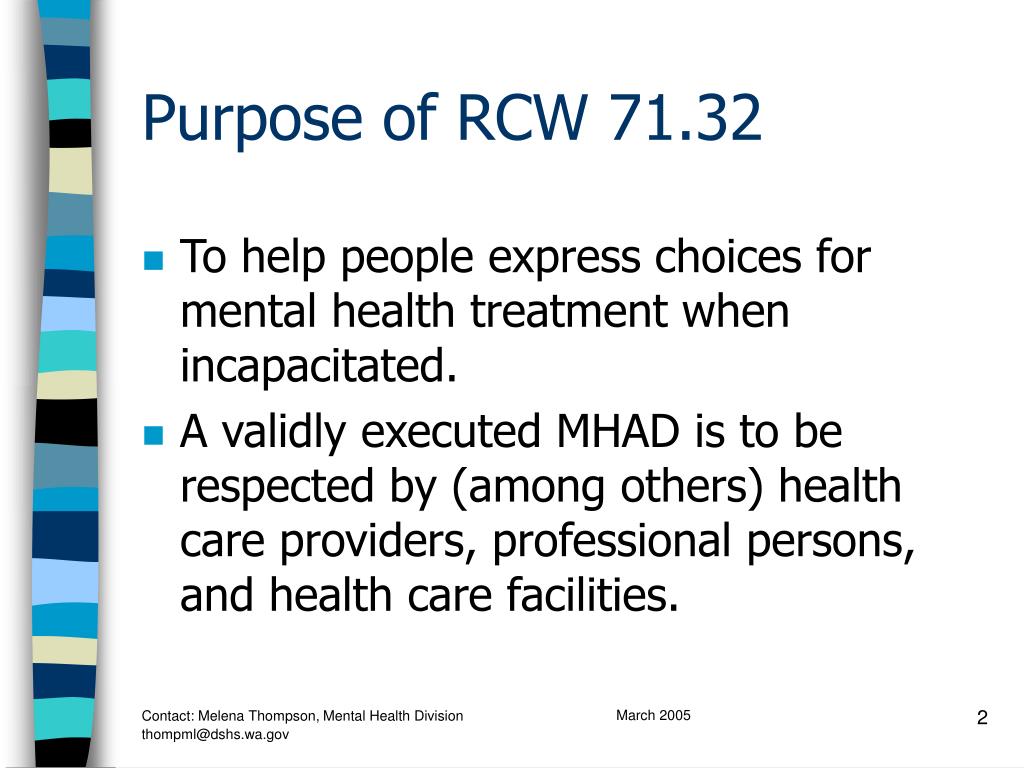 Purpose of RCW 71.32

- To help people express choices for mental health treatment when incapacitated.
- A validly executed MHAD is to be respected by (among others) health care providers, professional persons, and health care facilities.

Contact: Melena Thompson, Mental Health Division
thompml@dshs.wa.gov

March 2005

2